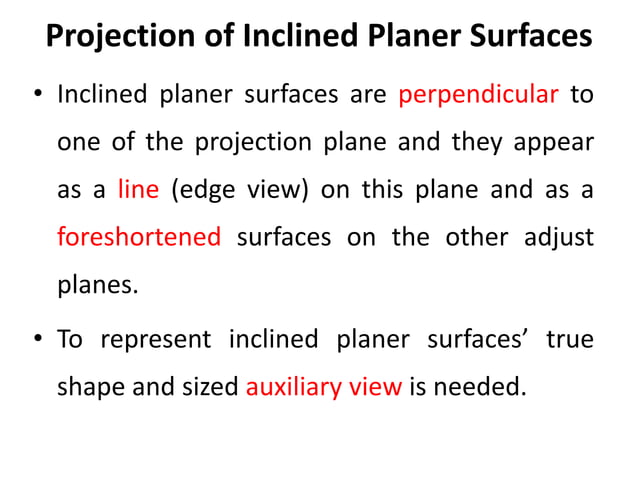 Projection of Inclined Planer Surfaces

• Inclined planer surfaces are perpendicular to one of the projection plane and they appear as a line (edge view) on this plane and as a foreshortened surfaces on the other adjust planes.

• To represent inclined planer surfaces' true shape and sized auxiliary view is needed.